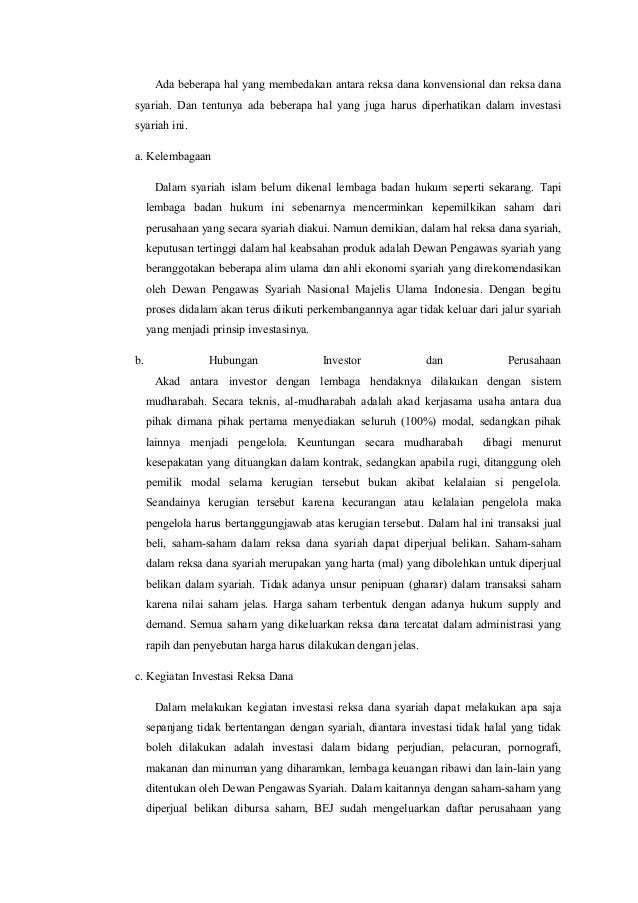 Ada beberapa hal yang membedakan antara reksa dana konvensional dan reksa dana syariah. Dan tentunya ada beberapa hal yang juga harus diperhatikan dalam investasi syariah ini.

a. Kelembagaan

Dalam syariah islam belum dikenal lembaga badan hukum seperti sekarang. Tapi lembaga badan hukum ini sebenarnya mencerminkan kepemilkikan saham dari perusahaan yang secara syariah diakui. Namun demikian, dalam hal reksa dana syariah, keputusan tertinggi dalam hal keabsahan produk adalah Dewan Pengawas syariah yang beranggotakan beberapa alim ulama dan ahli ekonomi syariah yang direkomendasikan oleh Dewan Pengawas Syariah Nasional Majelis Ulama Indonesia. Dengan begitu proses didalam akan terus diikuti perkembangannya agar tidak keluar dari jalur syariah yang menjadi prinsip investasinya.

b. Hubungan Investor dan Perusahaan

Akad antara investor dengan lembaga hendaknya dilakukan dengan sistem mudharabah. Secara teknis, al-mudharabah adalah akad kerjasama usaha antara dua pihak dimana pihak pertama menyediakan seluruh (100%) modal, sedangkan pihak lainnya menjadi pengelola. Keuntungan secara mudharabah dibagi menurut kesepakatan yang dituangkan dalam kontrak, sedangkan apabila rugi, ditanggung oleh pemilik modal selama kerugian tersebut bukan akibat kelalaian si pengelola. Seandainya kerugian tersebut karena kecurangan atau kelalaian pengelola maka pengelola harus bertanggungjawab atas kerugian tersebut. Dalam hal ini transaksi jual beli, saham-saham dalam reksa dana syariah dapat diperjual belikan. Saham-saham dalam reksa dana syariah merupakan yang harta (mal) yang dibolehkan untuk diperjual belikan dalam syariah. Tidak adanya unsur penipuan (gharar) dalam transaksi saham karena nilai saham jelas. Harga saham terbentuk dengan adanya hukum supply and demand. Semua saham yang dikeluarkan reksa dana tercatat dalam administrasi yang rapih dan penyebutan harga harus dilakukan dengan jelas.

c. Kegiatan Investasi Reksa Dana

Dalam melakukan kegiatan investasi reksa dana syariah dapat melakukan apa saja sepanjang tidak bertentangan dengan syariah, diantara investasi tidak halal yang tidak boleh dilakukan adalah investasi dalam bidang perjudian, pelacuran, pornografi, makanan dan minuman yang diharamkan, lembaga keuangan ribawi dan lain-lain yang ditentukan oleh Dewan Pengawas Syariah. Dalam kaitannya dengan saham-saham yang diperjual belikan dibursa saham, BEJ sudah mengeluarkan daftar perusahaan yang